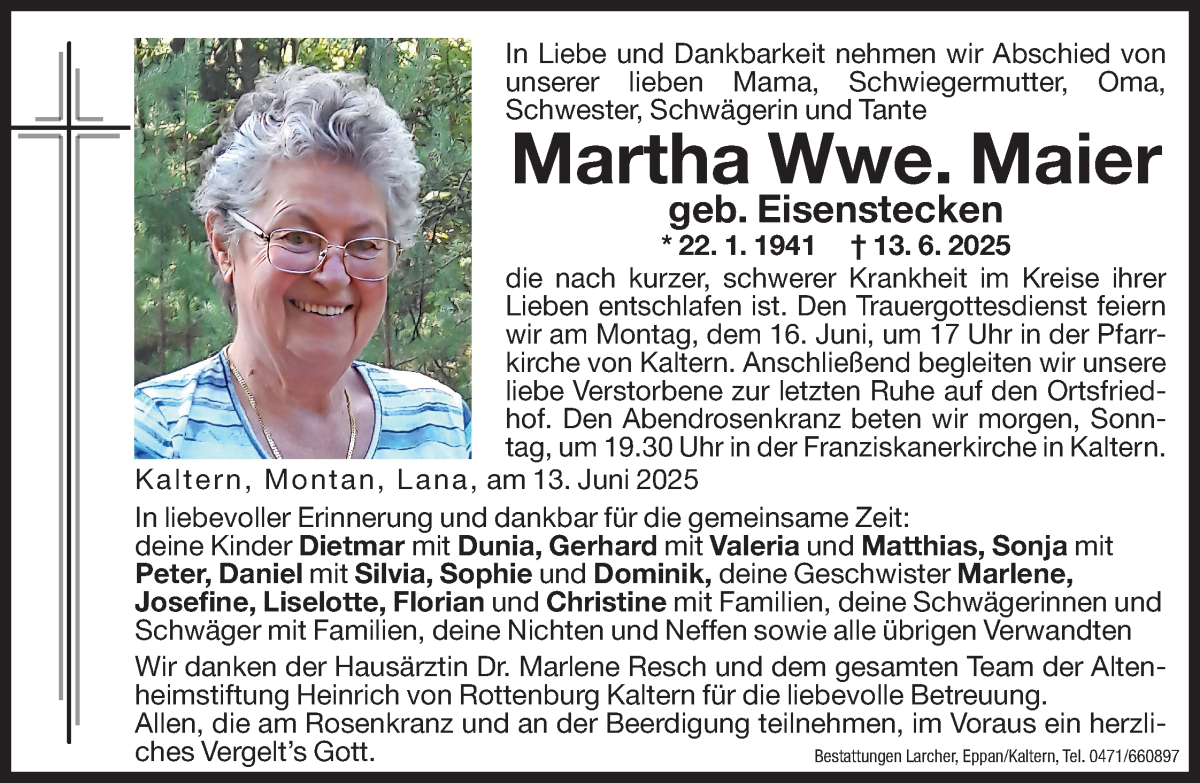 In Liebe und Dankbarkeit nehmen wir Abschied von unserer lieben Mama, Schwiegermutter, Oma, Schwester, Schwägerin und Tante

Martha Wwe. Maier

geb. Eisenstecken

* 22. 1. 1941 † 13. 6. 2025

die nach kurzer, schwerer Krankheit im Kreise ihrer Lieben entschlafen ist. Den Trauergottesdienst feiern wir am Montag, dem 16. Juni, um 17 Uhr in der Pfarrkirche von Kaltern. Anschließend begleiten wir unsere liebe Verstorbene zur letzten Ruhe auf den Ortsfriedhof. Den Abendrosenkranz beten wir morgen, Sonntag, um 19.30 Uhr in der Franziskanerkirche in Kaltern.

Kaltern, Montan, Lana, am 13. Juni 2025

In liebevoller Erinnerung und dankbar für die gemeinsame Zeit:
deine Kinder Dietmar mit Dunia, Gerhard mit Valeria und Matthias, Sonja mit Peter, Daniel mit Silvia, Sophie und Dominik, deine Geschwister Marlene, Josefine, Liselotte, Florian und Christine mit Familien, deine Schwägerinnen und Schwäger mit Familien, deine Nichten und Neffen sowie alle übrigen Verwandten

Wir danken der Hausärztin Dr. Marlene Resch und dem gesamten Team der Altenheimstiftung Heinrich von Rottenburg Kaltern für die liebevolle Betreuung.
Allen, die am Rosenkranz und an der Beerdigung teilnehmen, im Voraus ein herzliches Vergelt's Gott.

Bestattungen Larcher, Eppan/Kaltern, Tel. 0471/660897